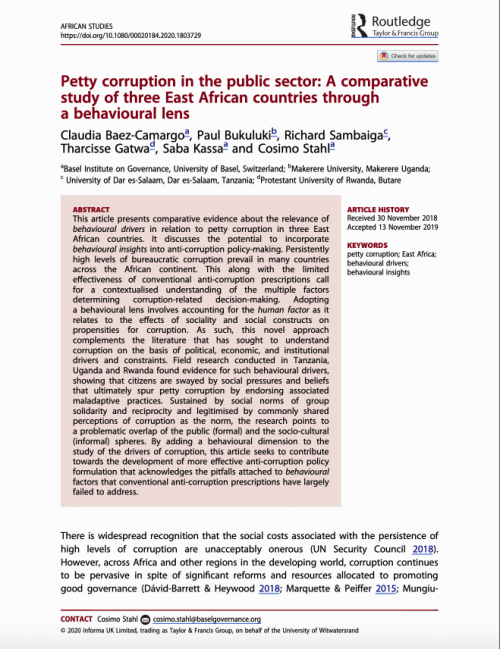 AFRICAN STUDIES
https://doi.org/10.1080/00020184.2020.1803729

Routledge
Taylor & Francis Group

Check for updates

Petty corruption in the public sector: A comparative study of three East African countries through a behavioural lens

Claudia Baez-Camargo$^a$, Paul Bukuluki$^b$, Richard Sambaiga$^c$, Tharcisse Gatwa$^d$, Saba Kassa$^a$ and Cosimo Stahl$^a$

$^a$Basel Institute on Governance, University of Basel, Switzerland; $^b$Makerere University, Makerere Uganda; $^c$ University of Dar es-Salaam, Dar es-Salaam, Tanzania; $^d$Protestant University of Rwanda, Butare

ABSTRACT
This article presents comparative evidence about the relevance of behavioural drivers in relation to petty corruption in three East African countries. It discusses the potential to incorporate behavioural insights into anti-corruption policy-making. Persistently high levels of bureaucratic corruption prevail in many countries across the African continent. This along with the limited effectiveness of conventional anti-corruption prescriptions call for a contextualised understanding of the multiple factors determining corruption-related decision-making. Adopting a behavioural lens involves accounting for the human factor as it relates to the effects of sociality and social constructs on propensities for corruption. As such, this novel approach complements the literature that has sought to understand corruption on the basis of political, economic, and institutional drivers and constraints. Field research conducted in Tanzania, Uganda and Rwanda found evidence for such behavioural drivers, showing that citizens are swayed by social pressures and beliefs that ultimately spur petty corruption by endorsing associated maladaptive practices. Sustained by social norms of group solidarity and reciprocity and legitimised by commonly shared perceptions of corruption as the norm, the research points to a problematic overlap of the public (formal) and the socio-cultural (informal) spheres. By adding a behavioural dimension to the study of the drivers of corruption, this article seeks to contribute towards the development of more effective anti-corruption policy formulation that acknowledges the pitfalls attached to behavioural factors that conventional anti-corruption prescriptions have largely failed to address.

ARTICLE HISTORY
Received 30 November 2018
Accepted 13 November 2019

KEYWORDS
petty corruption; East Africa; behavioural drivers; behavioural insights

There is widespread recognition that the social costs associated with the persistence of high levels of corruption are unacceptably onerous (UN Security Council 2018). However, across Africa and other regions in the developing world, corruption continues to be pervasive in spite of significant reforms and resources allocated to promoting good governance (Dávid-Barrett & Heywood 2018; Marquette & Peiffer 2015; Mungiu-

CONTACT Cosimo Stahl cosimo.stahl@baselgovernance.org
© 2020 Informa UK Limited, trading as Taylor & Francis Group, on behalf of the University of Witwatersrand